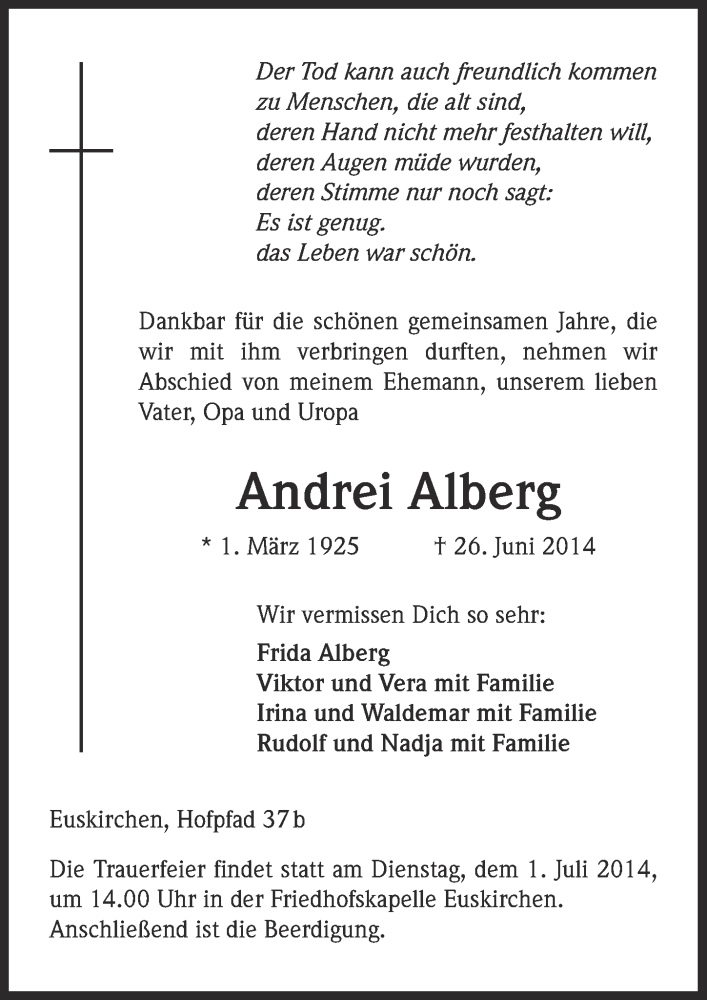 Der Tod kann auch freundlich kommen
zu Menschen, die alt sind,
deren Hand nicht mehr festhalten will,
deren Augen müde wurden,
deren Stimme nur noch sagt:
Es ist genug.
das Leben war schön.

Dankbar für die schönen gemeinsamen Jahre, die wir mit ihm verbringen durften, nehmen wir Abschied von meinem Ehemann, unserem lieben Vater, Opa und Uropa

Andrei Alberg

* 1. März 1925 † 26. Juni 2014

Wir vermissen Dich so sehr:

Frida Alberg
Viktor und Vera mit Familie
Irina und Waldemar mit Familie
Rudolf und Nadja mit Familie

Euskirchen, Hofpfad 37 b

Die Trauerfeier findet statt am Dienstag, dem 1. Juli 2014, um 14.00 Uhr in der Friedhofskapelle Euskirchen. Anschließend ist die Beerdigung.